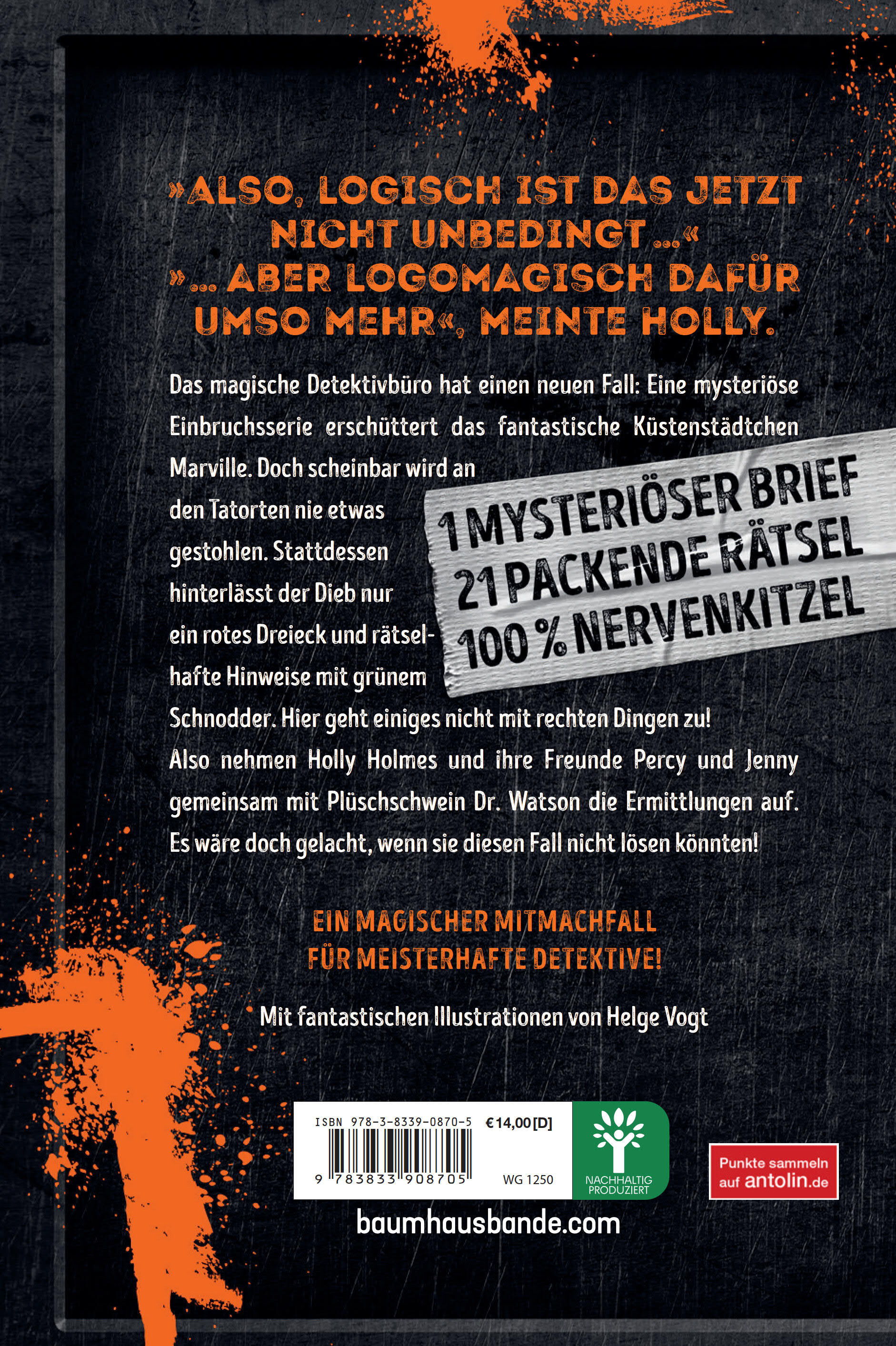 »ALSO, LOGISCH IST DAS JETZT NICHT UNBEDINGT ...«
»... ABER LOGOMAGISCH DAFÜR UMSO MEHR«, MEINTE HOLLY.

Das magische Detektivbüro hat einen neuen Fall: Eine mysteriöse Einbruchsserie erschüttert das fantastische Küstenstädtchen Marville. Doch scheinbar wird an den Tatorten nie etwas gestohlen. Stattdessen hinterlässt der Dieb nur ein rotes Dreieck und rätselhafte Hinweise mit grünem Schnodder. Hier geht einiges nicht mit rechten Dingen zu! Also nehmen Holly Holmes und ihre Freunde Percy und Jenny gemeinsam mit Plüschschwein Dr. Watson die Ermittlungen auf. Es wäre doch gelacht, wenn sie diesen Fall nicht lösen könnten!

1 MYSTERIÖSER BRIEF
21 PACKENDE RÄTSEL
100 % NERVENKITZEL

EIN MAGISCHER MITMACHFALL
FÜR MEISTERHAFTE DETEKTIVE!

Mit fantastischen Illustrationen von Helge Vogt

ISBN 978-3-8339-0870-5
€14,00 [D]
9 783833 908705
WG 1250
NACHHALTIG PRODUZIERT

Punkte sammeln auf antolin.de

baumhausbande.com